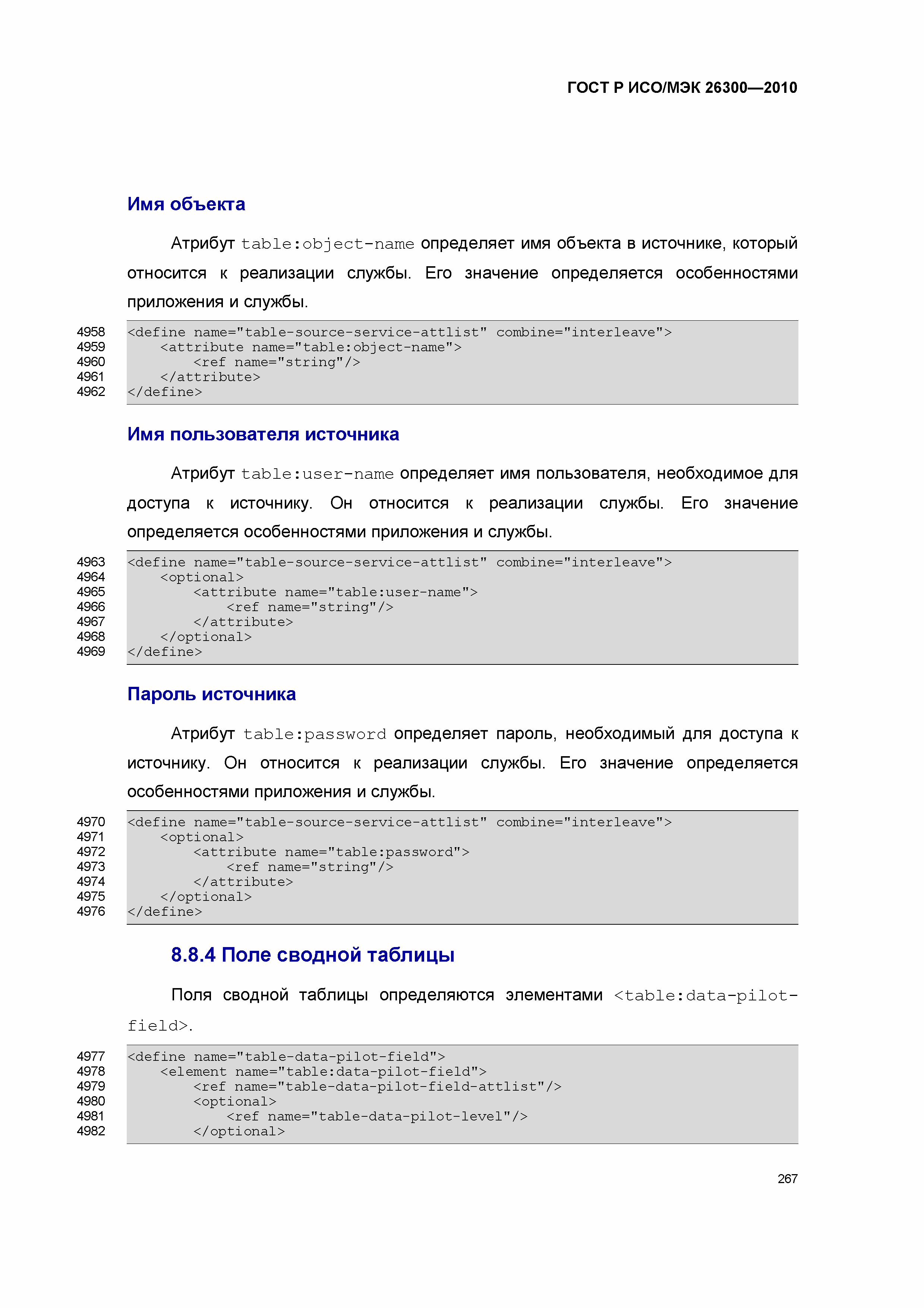 ГОСТ Р ИСО/МЭК 26300—2010

Имя объекта

Атрибут table:object-name определяет имя объекта в источнике, который относится к реализации службы. Его значение определяется особенностями приложения и службы.

4958 <define name="table-source-service-attlist" combine="interleave">
4959 <attribute name="table:object-name">
4960 <ref name="string"/>
4961 </attribute>
4962 </define>

Имя пользователя источника

Атрибут table:user-name определяет имя пользователя, необходимое для доступа к источнику. Он относится к реализации службы. Его значение определяется особенностями приложения и службы.

4963 <define name="table-source-service-attlist" combine="interleave">
4964 <optional>
4965 <attribute name="table:user-name">
4966 <ref name="string"/>
4967 </attribute>
4968 </optional>
4969 </define>

Пароль источника

Атрибут table:password определяет пароль, необходимый для доступа к источнику. Он относится к реализации службы. Его значение определяется особенностями приложения и службы.

4970 <define name="table-source-service-attlist" combine="interleave">
4971 <optional>
4972 <attribute name="table:password">
4973 <ref name="string"/>
4974 </attribute>
4975 </optional>
4976 </define>

8.8.4 Поле сводной таблицы

Поля сводной таблицы определяются элементами <table:data-pilot-field>.

4977 <define name="table-data-pilot-field">
4978 <element name="table:data-pilot-field">
4979 <ref name="table-data-pilot-field-attlist"/>
4980 <optional>
4981 <ref name="table-data-pilot-level"/>
4982 </optional>

267